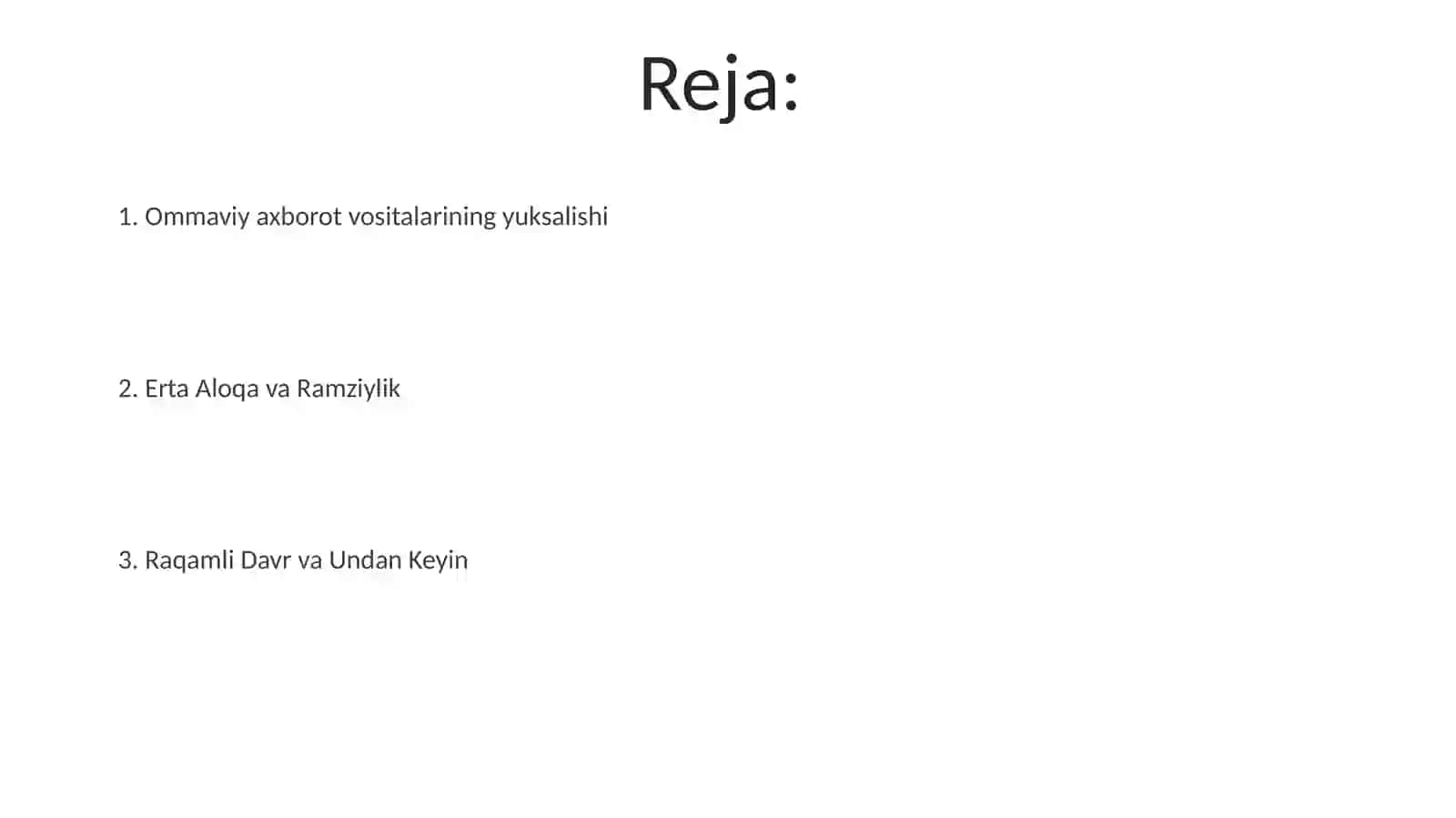 Reja:

1. Ommaviy axborot vositalarining yuksalishi

2. Erta Aloqa va Ramziylik

3. Raqamli Davr va Undan Keyin